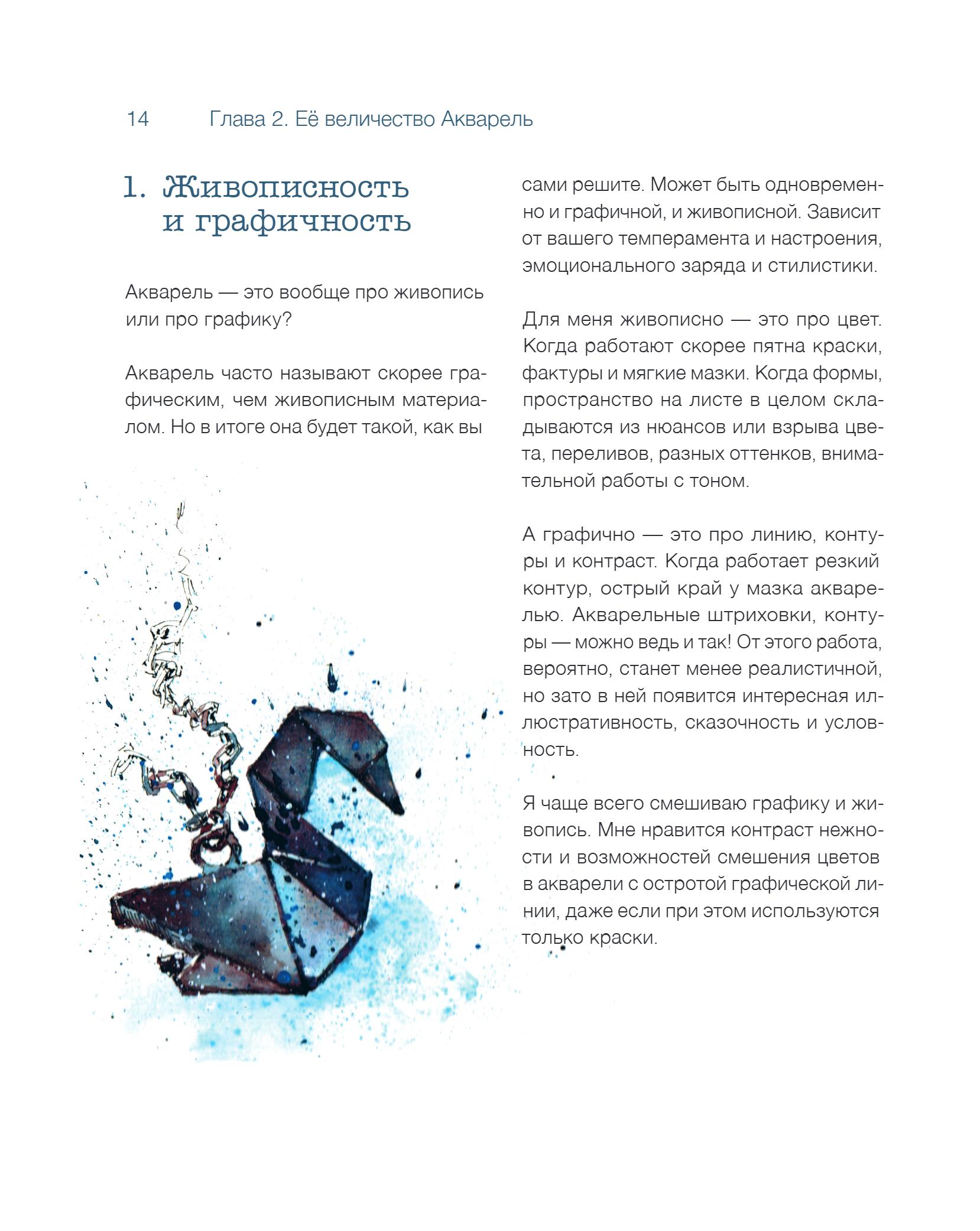 14 Глава 2. Её величество Акварель

1. Живописность и графичность

Акварель — это вообще про живопись или про графику?

Акварель часто называют скорее графическим, чем живописным материалом. Но в итоге она будет такой, как вы сами решите. Может быть одновременно и графичной, и живописной. Зависит от вашего темперамента и настроения, эмоционального заряда и стилистики.

Для меня живописно — это про цвет. Когда работают скорее пятна краски, фактуры и мягкие мазки. Когда формы, пространство на листе в целом складываются из нюансов или взрыва цвета, переливов, разных оттенков, внимательной работы с тоном.

А графично — это про линию, контуры и контраст. Когда работает резкий контур, острый край у мазка акварелью. Акварельные штриховки, контуры — можно ведь и так! От этого работа, вероятно, станет менее реалистичной, но зато в ней появится интересная иллюстративность, сказочность и условность.

Я чаще всего смешиваю графику и живопись. Мне нравится контраст нежности и возможностей смешения цветов в акварели с остротой графической линии, даже если при этом используются только краски.